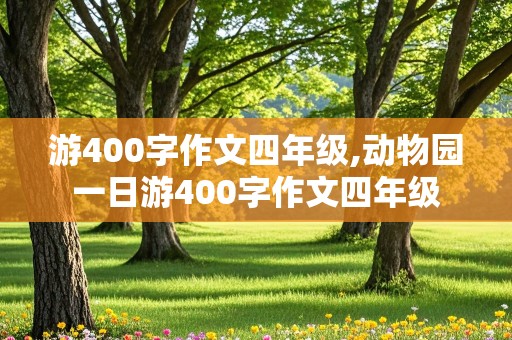 游400字作文四年级,动物园一日游400字作文四年级